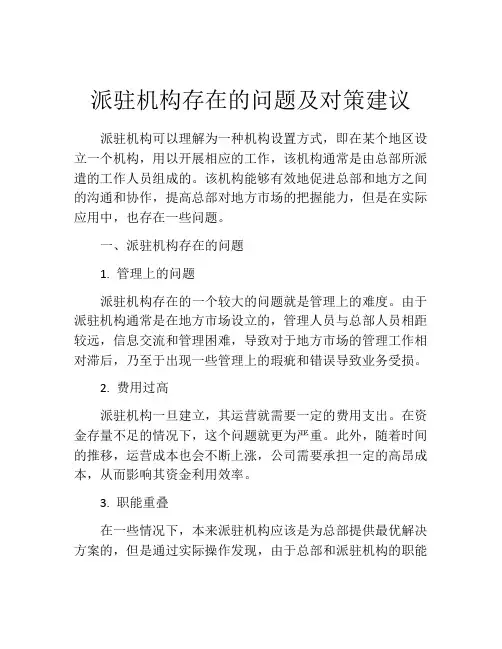 派驻机构存在的问题及对策建议

派驻机构可以理解为一种机构设置方式，即在某个地区设立一个机构，用以开展相应的工作，该机构通常是由总部所派遣的工作人员组成的。该机构能够有效地促进总部和地方之间的沟通和协作，提高总部对地方市场的把握能力，但是在实际应用中，也存在一些问题。

一、派驻机构存在的问题

1. 管理上的问题

派驻机构存在的一个较大的问题就是管理上的难度。由于派驻机构通常是在地方市场设立的，管理人员与总部人员相距较远，信息交流和管理困难，导致对于地方市场的管理工作相对滞后，乃至于出现一些管理上的瑕疵和错误导致业务受损。

2. 费用过高

派驻机构一旦建立，其运营就需要一定的费用支出。在资金存量不足的情况下，这个问题就更为严重。此外，随着时间的推移，运营成本也会不断上涨，公司需要承担一定的高昂成本，从而影响其资金利用效率。

3. 职能重叠

在一些情况下，本来派驻机构应该是为总部提供最优解决方案的，但是通过实际操作发现，由于总部和派驻机构的职能